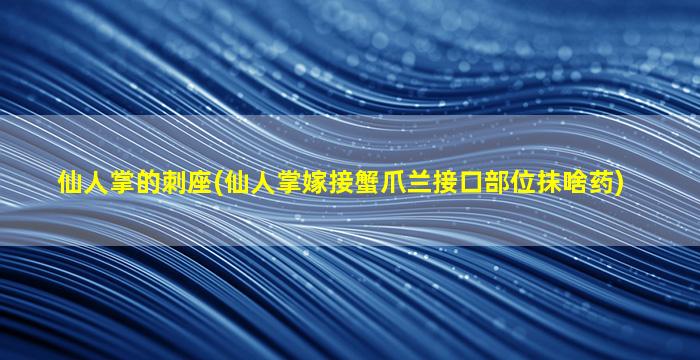 仙人掌的刺座(仙人掌嫁接蟹爪兰接口部位抹啥药)